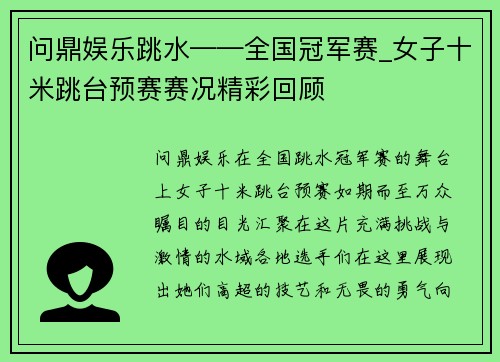 问鼎娱乐跳水——全国冠军赛_女子十米跳台预赛赛况精彩回顾

问鼎娱乐在全国跳水冠军赛的舞台上女子十米跳台预赛如期而至万众瞩目的目光汇聚在这片充满挑战与激情的水域各地选手们在这里展现出她们高超的技艺和无畏的勇气向